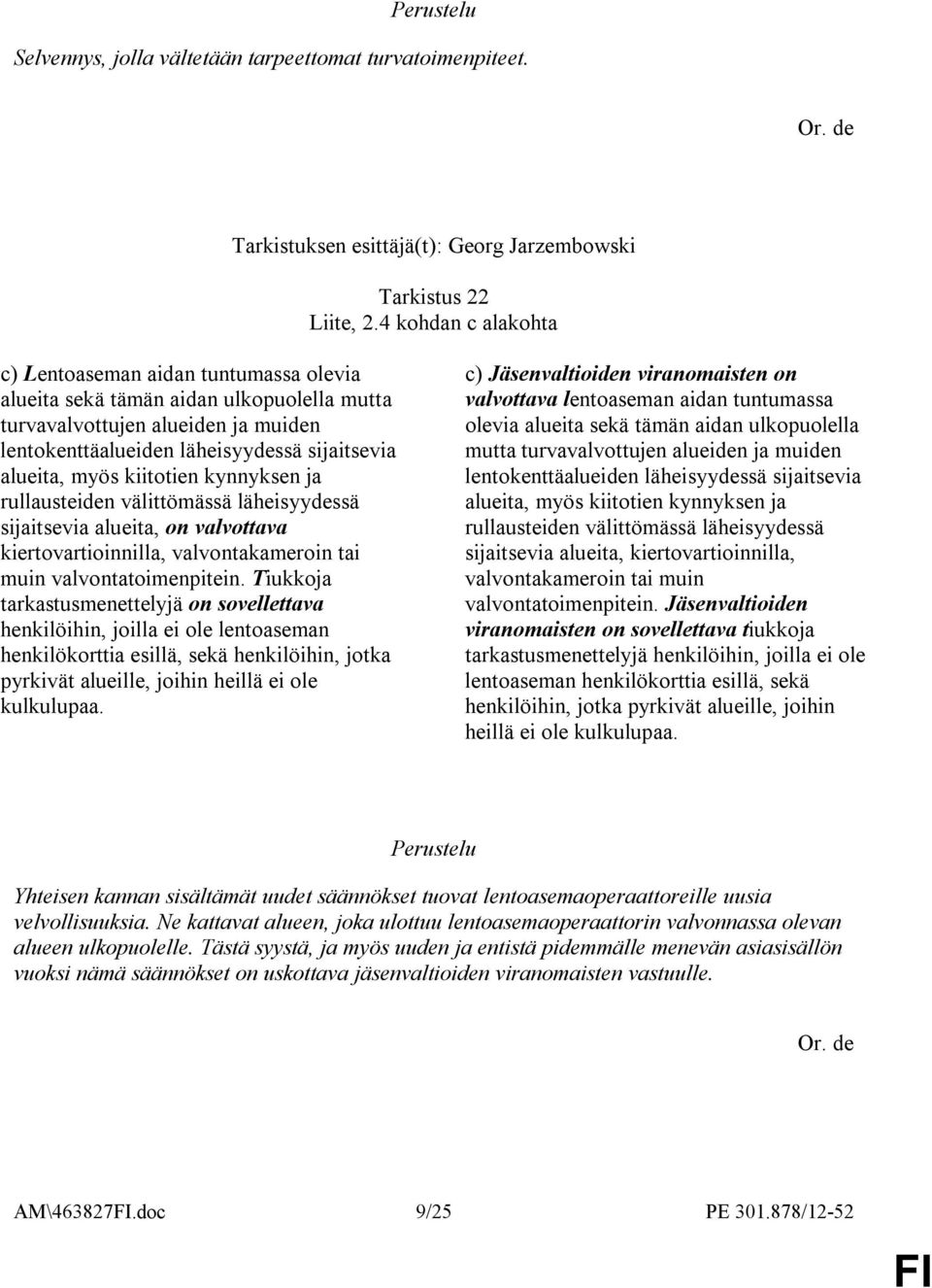 Perustelu

Selvennys, jolla vältetään tarpeettomat turvatoimenpiteet.

Or. de

Tarkistuksen esittäjä(t): Georg Jarzembowski

Tarkistus 22
Liite, 2.4 kohdan c alakohta

c) Lentoaseman aidan tuntumassa olevia alueita sekä tämän aidan ulkopuolella mutta turvavalvottujen alueiden ja muiden lentokenttäalueiden läheisyydessä sijaitsevia alueita, myös kiitotien kynnyksen ja rullausteiden välittömässä läheisyydessä sijaitsevia alueita, on valvottava kiertovartioinnilla, valvontakameroin tai muin valvontatoimenpitein. Tiukkoja tarkastusmenettelyjä on sovellettava henkilöihin, joilla ei ole lentoaseman henkilökorttia esillä, sekä henkilöihin, jotka pyrkivät alueille, joihin heillä ei ole kulkulupaa.

c) Jäsenvaltioiden viranomaisten on valvottava lentoaseman aidan tuntumassa olevia alueita sekä tämän aidan ulkopuolella mutta turvavalvottujen alueiden ja muiden lentokenttäalueiden läheisyydessä sijaitsevia alueita, myös kiitotien kynnyksen ja rullausteiden välittömässä läheisyydessä sijaitsevia alueita, kiertovartioinnilla, valvontakameroin tai muin valvontatoimenpitein. Jäsenvaltioiden viranomaisten on sovellettava tiukkoja tarkastusmenettelyjä henkilöihin, joilla ei ole lentoaseman henkilökorttia esillä, sekä henkilöihin, jotka pyrkivät alueille, joihin heillä ei ole kulkulupaa.

Perustelu

Yhteisen kannan sisältämät uudet säännökset tuovat lentoasemaoperaattoreille uusia velvollisuuksia. Ne kattavat alueen, joka ulottuu lentoasemaoperaattorin valvonnassa olevan alueen ulkopuolelle. Tästä syystä, ja myös uuden ja entistä pidemmälle menevän asiasisällön vuoksi nämä säännökset on uskottava jäsenvaltioiden viranomaisten vastuulle.

Or. de

AM\463827FI.doc 9/25 PE 301.878/12-52

FI